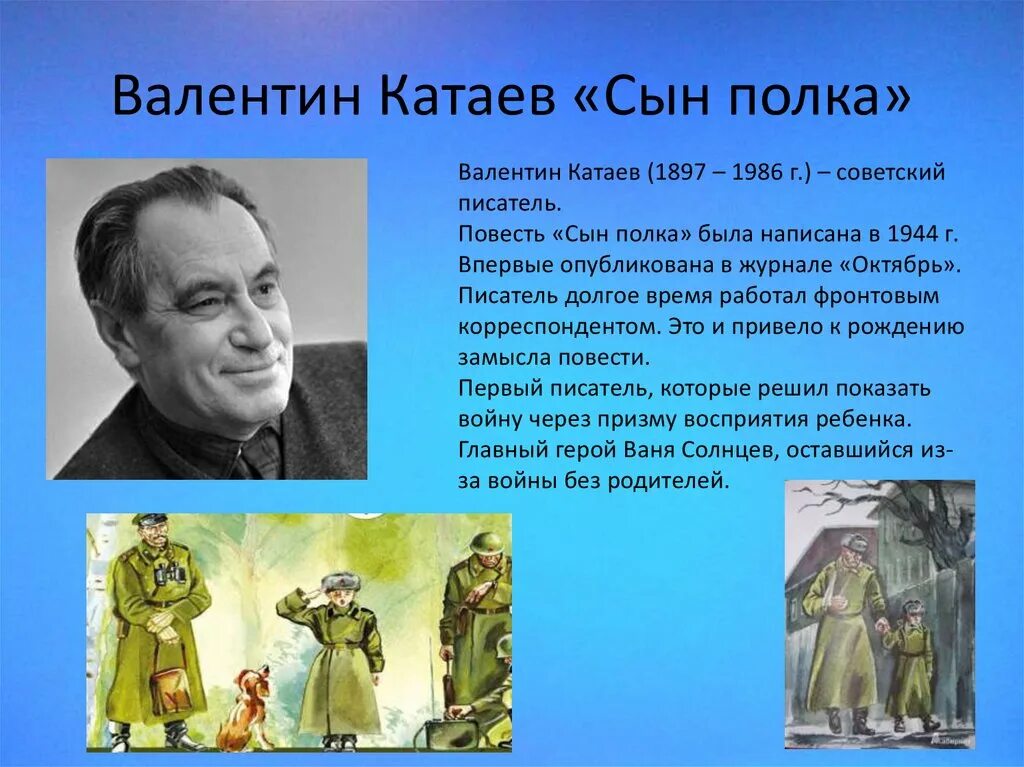 Валентин Катаев «Сын полка»

Валентин Катаев (1897 – 1986 г.) – советский писатель.
Повесть «Сын полка» была написана в 1944 г. Впервые опубликована в журнале «Октябрь».
Писатель долгое время работал фронтовым корреспондентом. Это и привело к рождению замысла повести.
Первый писатель, которые решил показать войну через призму восприятия ребенка.
Главный герой Ваня Солнцев, оставшийся из-за войны без родителей.